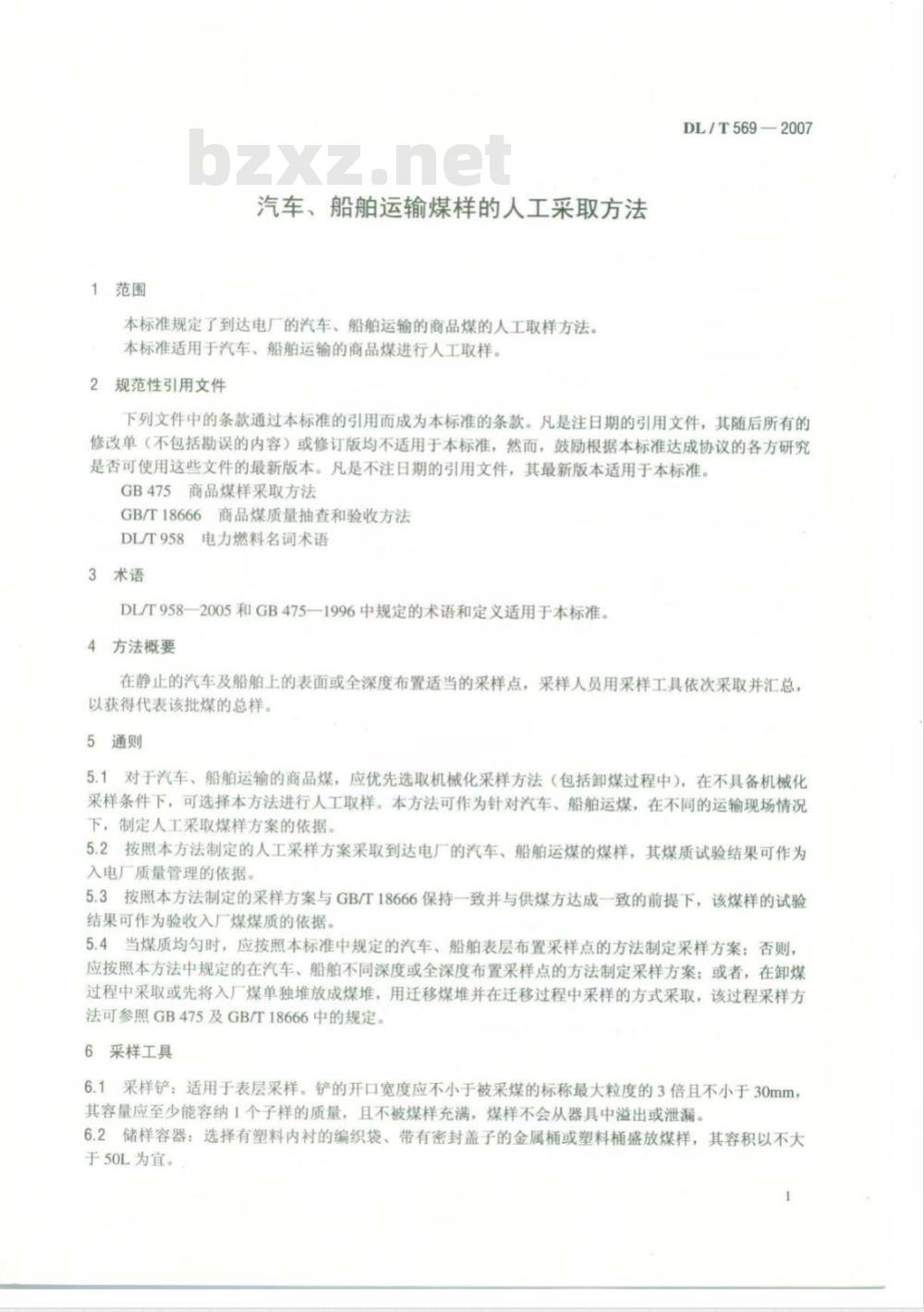 DL / T 569 — 2007

bzxz.net

汽车、船舶运输煤样的人工采取方法

1 范围

本标准规定了到达电厂的汽车、船舶运输的商品煤的人工取样方法。
本标准适用于汽车、船舶运输的商品煤进行人工取样。

2 规范性引用文件

下列文件中的条款通过本标准的引用而成为本标准的条款。凡是注日期的引用文件，其随后所有的修改单（不包括勘误的内容）或修订版均不适用于本标准，然而，鼓励根据本标准达成协议的各方研究是否可使用这些文件的最新版本。凡是不注日期的引用文件，其最新版本适用于本标准。

GB 475 商品煤样采取方法
GB/T 18666 商品煤质量抽查和验收方法
DL/T 958 电力燃料名词术语

3 术语

DL/T 958—2005 和 GB 475—1996 中规定的术语和定义适用于本标准。

4 方法概要

在静止的汽车及船舶上的表面或全深度布置适当的采样点，采样人员用采样工具依次采取并汇总，以获得代表该批煤的总样。

5 通则

5.1 对于汽车、船舶运输的商品煤，应优先选取机械化采样方法（包括卸煤过程中），在不具备机械化采样条件下，可选择本方法进行人工取样。本方法可作为针对汽车、船舶运煤，在不同的运输现场情况下，制定人工采取煤样方案的依据。
5.2 按照本方法制定的人工采样方案采取到达电厂的汽车、船舶运煤的煤样，其煤质试验结果可作为入电厂质量管理的依据。
5.3 按照本方法制定的采样方案与 GB/T 18666 保持一致并与供煤方达成一致的前提下，该煤样的试验结果可作为验收入厂煤煤质的依据。
5.4 当煤质均匀时，应按照本标准中规定的汽车、船舶表层布置采样点的方法制定采样方案；否则，应按照本方法中规定的在汽车、船舶不同深度或全深度布置采样点的方法制定采样方案；或者，在卸煤过程中采取或先将入厂煤单独堆放成煤堆，用迁移煤堆并在迁移过程中采样的方式采取，该过程采样方法可参照 GB 475 及 GB/T 18666 中的规定。

6 采样工具

6.1 采样铲：适用于表层采样。铲的开口宽度应不小于被采煤的标称最大粒度的 3 倍且不小于 30mm，其容量应至少能容纳 1 个子样的质量，且不被煤样充满，煤样不会从器具中溢出或泄漏。
6.2 储样容器：选择有塑料内衬的编织袋、带有密封盖子的金属桶或塑料桶盛放煤样，其容积以不大于 50L 为宜。

1